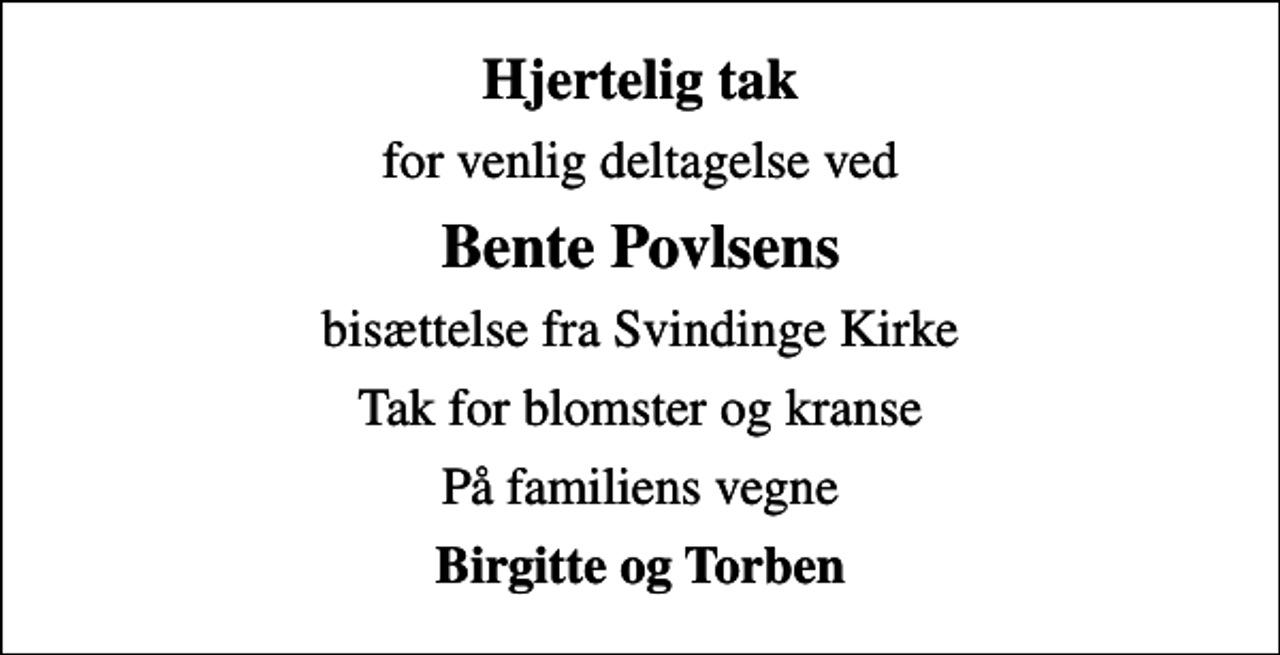 Hjertelig tak

for venlig deltagelse ved

Bente Povlsens

bisættelse fra Svindinge Kirke

Tak for blomster og kranse

På familiens vegne

Birgitte og Torben